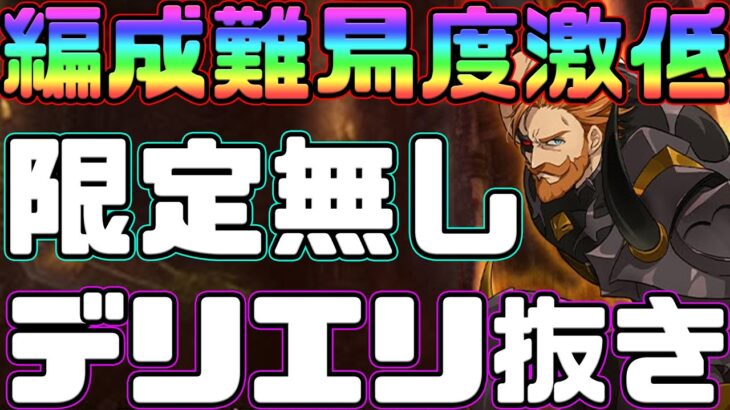 編成難易度激低
限定無し
デリエリ抜き